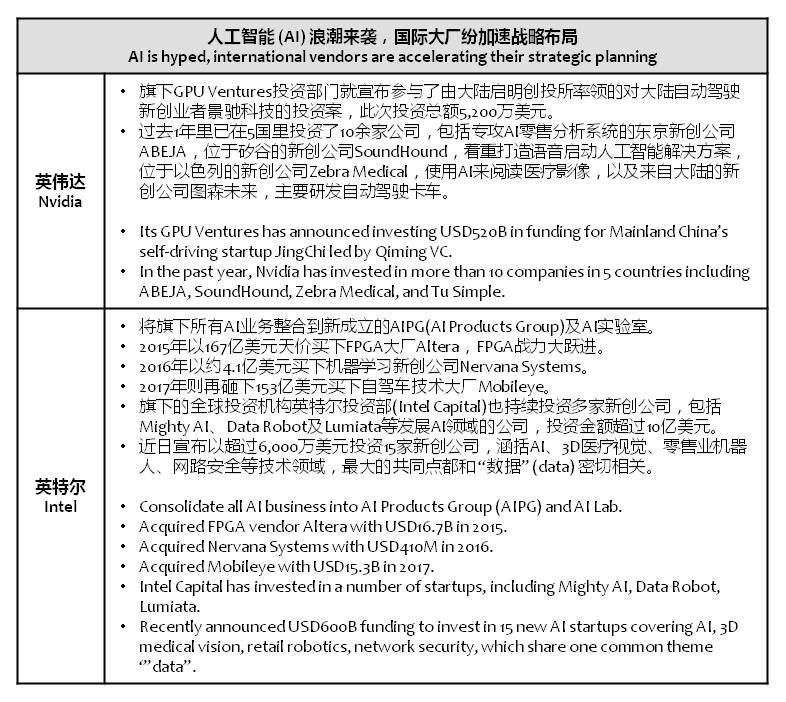 | 人工智能 (AI) 浪潮来袭，国际大厂纷加速战略布局<br>AI is hyped, international vendors are accelerating their strategic planning | |
|---|---|
| 英伟达<br>Nvidia | • 旗下GPU Ventures投资部门就宣布参与了由大陆启明创投所率领的对大陆自动驾驶新创业者景驰科技的投资案，此次投资总额5,200万美元。<br>• 过去1年里已在5国里投资了10余家公司，包括专攻AI零售分析系统的东京新创公司ABEJA，位于矽谷的新创公司SoundHound，看重打造语音启动人工智能解决方案，位于以色列的新创公司Zebra Medical，使用AI来阅读医疗影像，以及来自大陆的新创公司图森未来，主要研发自动驾驶卡车。<br><br>• Its GPU Ventures has announced investing USD520B in funding for Mainland China's self-driving startup JingChi led by Qiming VC.<br>• In the past year, Nvidia has invested in more than 10 companies in 5 countries including ABEJA, SoundHound, Zebra Medical, and Tu Simple. |
| 英特尔<br>Intel | • 将旗下所有AI业务整合到新成立的AIPG(AI Products Group)及AI实验室。<br>• 2015年以167亿美元天价买下FPGA大厂Altera，FPGA战力大跃进。<br>• 2016年以约4.1亿美元买下机器学习新创公司Nervana Systems。<br>• 2017年则再砸下153亿美元买下自驾车技术大厂Mobileye。<br>• 旗下的全球投资机构英特尔投资部(Intel Capital)也持续投资多家新创公司，包括Mighty AI、Data Robot及Lumiata等发展AI领域的公司，投资金额超过10亿美元。<br>• 近日宣布以超过6,000万美元投资15家新创公司，涵括AI、3D医疗视觉、零售业机器人、网路安全等技术领域，最大的共同点都和"数据" (data) 密切相关。<br><br>• Consolidate all AI business into AI Products Group (AIPG) and AI Lab.<br>• Acquired FPGA vendor Altera with USD16.7B in 2015.<br>• Acquired Nervana Systems with USD410M in 2016.<br>• Acquired Mobileye with USD15.3B in 2017.<br>• Intel Capital has invested in a number of startups, including Mighty AI, Data Robot, Lumiata.<br>• Recently announced USD600B funding to invest in 15 new AI startups covering AI, 3D medical vision, retail robotics, network security, which share one common theme ""data". |